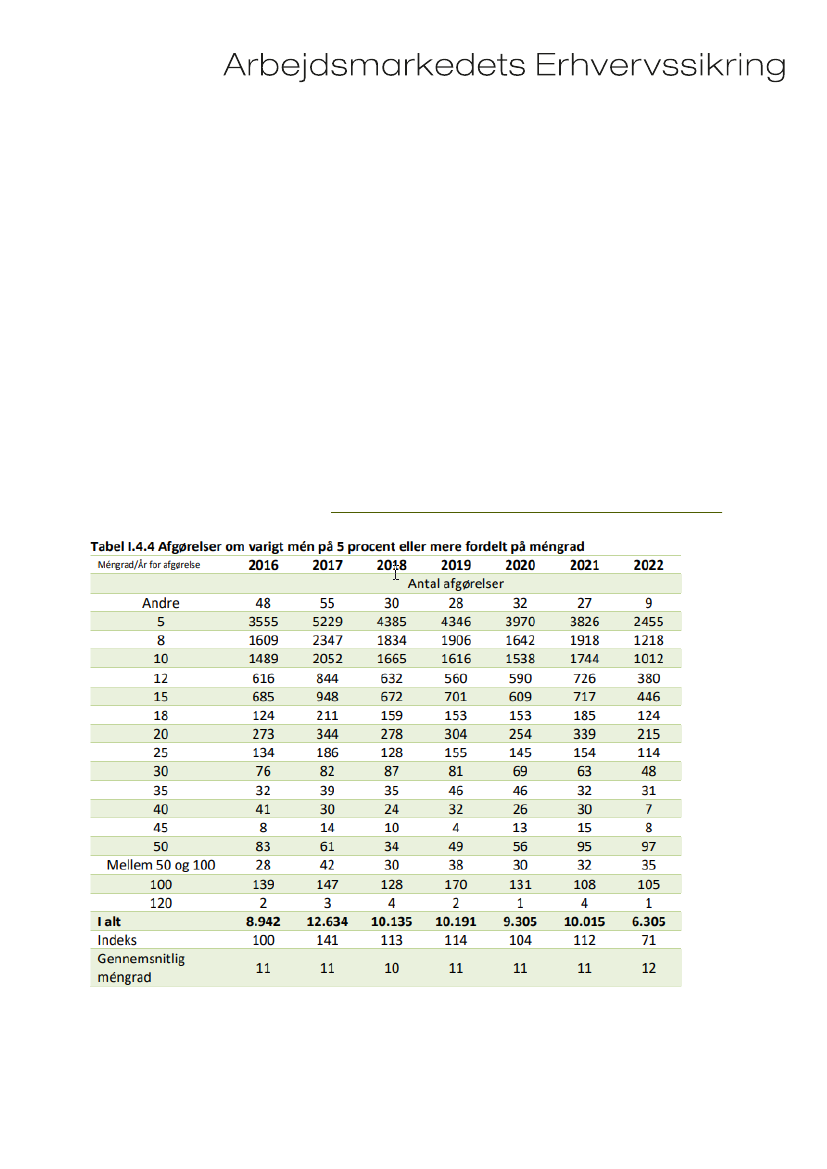 Arbejdsmarkedets Erhvervssikring

Tabel I.4.4 Afgørelser om varigt mén på 5 procent eller mere fordelt på méngrad

| Méngrad/År for afgørelse | 2016 | 2017 | 2018 | 2019 | 2020 | 2021 | 2022 |
|---|---|---|---|---|---|---|---|
| | Antal afgørelser | | | | | | |
| Andre | 48 | 55 | 30 | 28 | 32 | 27 | 9 |
| 5 | 3555 | 5229 | 4385 | 4346 | 3970 | 3826 | 2455 |
| 8 | 1609 | 2347 | 1834 | 1906 | 1642 | 1918 | 1218 |
| 10 | 1489 | 2052 | 1665 | 1616 | 1538 | 1744 | 1012 |
| 12 | 616 | 844 | 632 | 560 | 590 | 726 | 380 |
| 15 | 685 | 948 | 672 | 701 | 609 | 717 | 446 |
| 18 | 124 | 211 | 159 | 153 | 153 | 185 | 124 |
| 20 | 273 | 344 | 278 | 304 | 254 | 339 | 215 |
| 25 | 134 | 186 | 128 | 155 | 145 | 154 | 114 |
| 30 | 76 | 82 | 87 | 81 | 69 | 63 | 48 |
| 35 | 32 | 39 | 35 | 46 | 46 | 32 | 31 |
| 40 | 41 | 30 | 24 | 32 | 26 | 30 | 7 |
| 45 | 8 | 14 | 10 | 4 | 13 | 15 | 8 |
| 50 | 83 | 61 | 34 | 49 | 56 | 95 | 97 |
| Mellem 50 og 100 | 28 | 42 | 30 | 38 | 30 | 32 | 35 |
| 100 | 139 | 147 | 128 | 170 | 131 | 108 | 105 |
| 120 | 2 | 3 | 4 | 2 | 1 | 4 | 1 |
| I alt | 8.942 | 12.634 | 10.135 | 10.191 | 9.305 | 10.015 | 6.305 |
| Indeks | 100 | 141 | 113 | 114 | 104 | 112 | 71 |
| Gennemsnitlig méngrad | 11 | 11 | 10 | 11 | 11 | 11 | 12 |